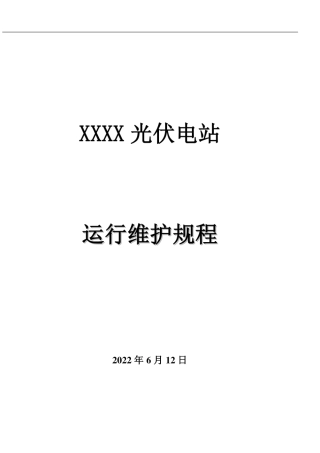 XXXX 光伏电站

运行维护规程

2022 年 6 月 12 日